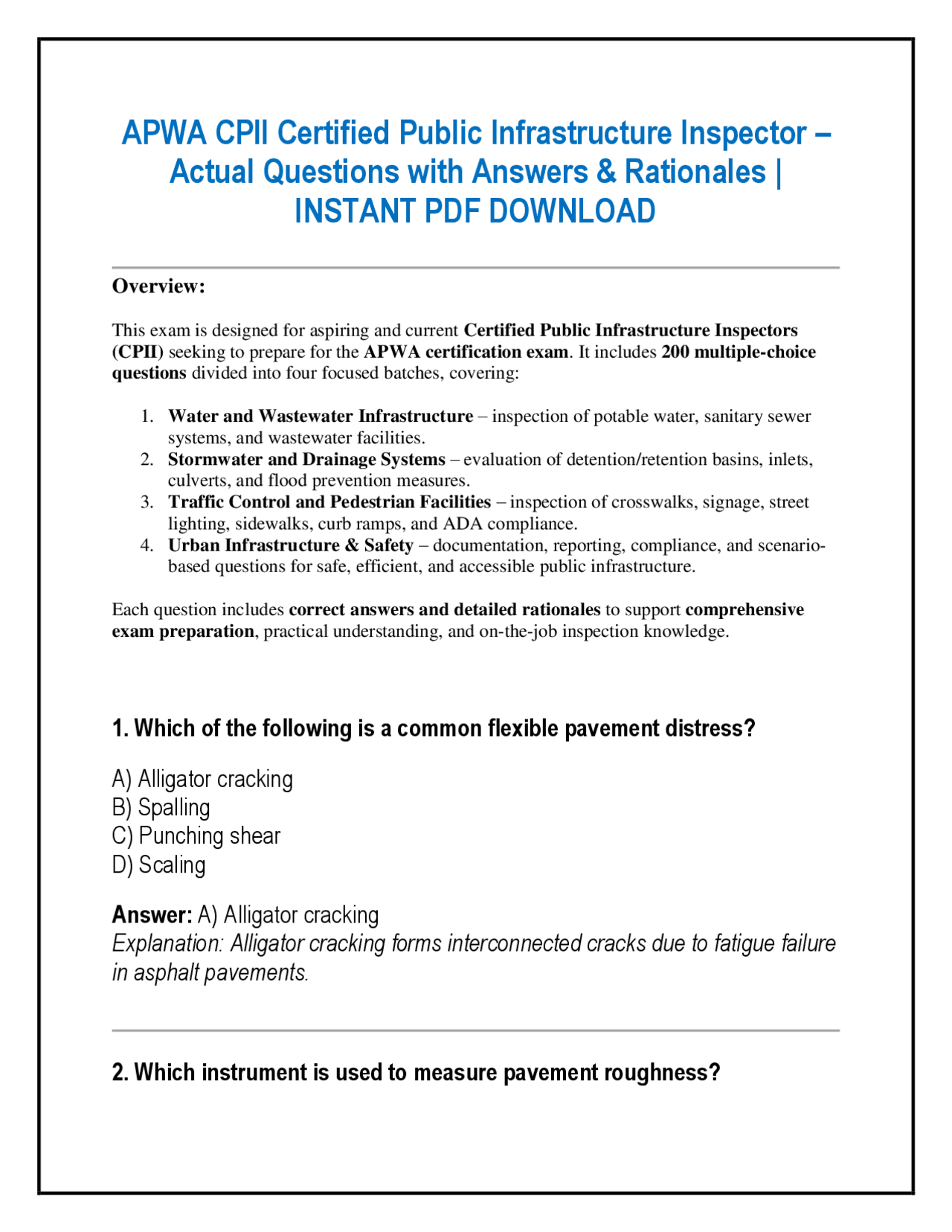 APWA CPII Certified Public Infrastructure Inspector – Actual Questions with Answers & Rationales | INSTANT PDF DOWNLOAD

Overview:

This exam is designed for aspiring and current Certified Public Infrastructure Inspectors (CPII) seeking to prepare for the APWA certification exam. It includes 200 multiple-choice questions divided into four focused batches, covering:

1. Water and Wastewater Infrastructure – inspection of potable water, sanitary sewer systems, and wastewater facilities.
2. Stormwater and Drainage Systems – evaluation of detention/retention basins, inlets, culverts, and flood prevention measures.
3. Traffic Control and Pedestrian Facilities – inspection of crosswalks, signage, street lighting, sidewalks, curb ramps, and ADA compliance.
4. Urban Infrastructure & Safety – documentation, reporting, compliance, and scenario-based questions for safe, efficient, and accessible public infrastructure.

Each question includes correct answers and detailed rationales to support comprehensive exam preparation, practical understanding, and on-the-job inspection knowledge.

1. Which of the following is a common flexible pavement distress?

A) Alligator cracking
B) Spalling
C) Punching shear
D) Scaling

Answer: A) Alligator cracking
Explanation: Alligator cracking forms interconnected cracks due to fatigue failure in asphalt pavements.

2. Which instrument is used to measure pavement roughness?